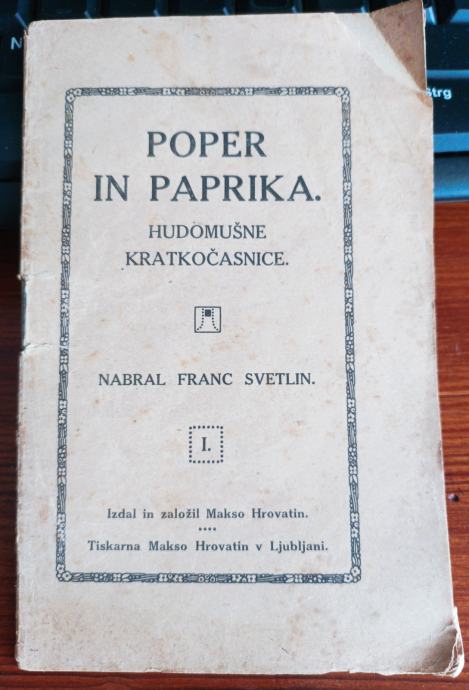 POPER
IN PAPRIKA.

HUDOMUŠNE
KRATKOČASNICE.

NABRAL FRANC SVETLIN.

I.

Izdal in založil Makso Hrovatin.

Tiskarna Makso Hrovatin v Ljubljani.